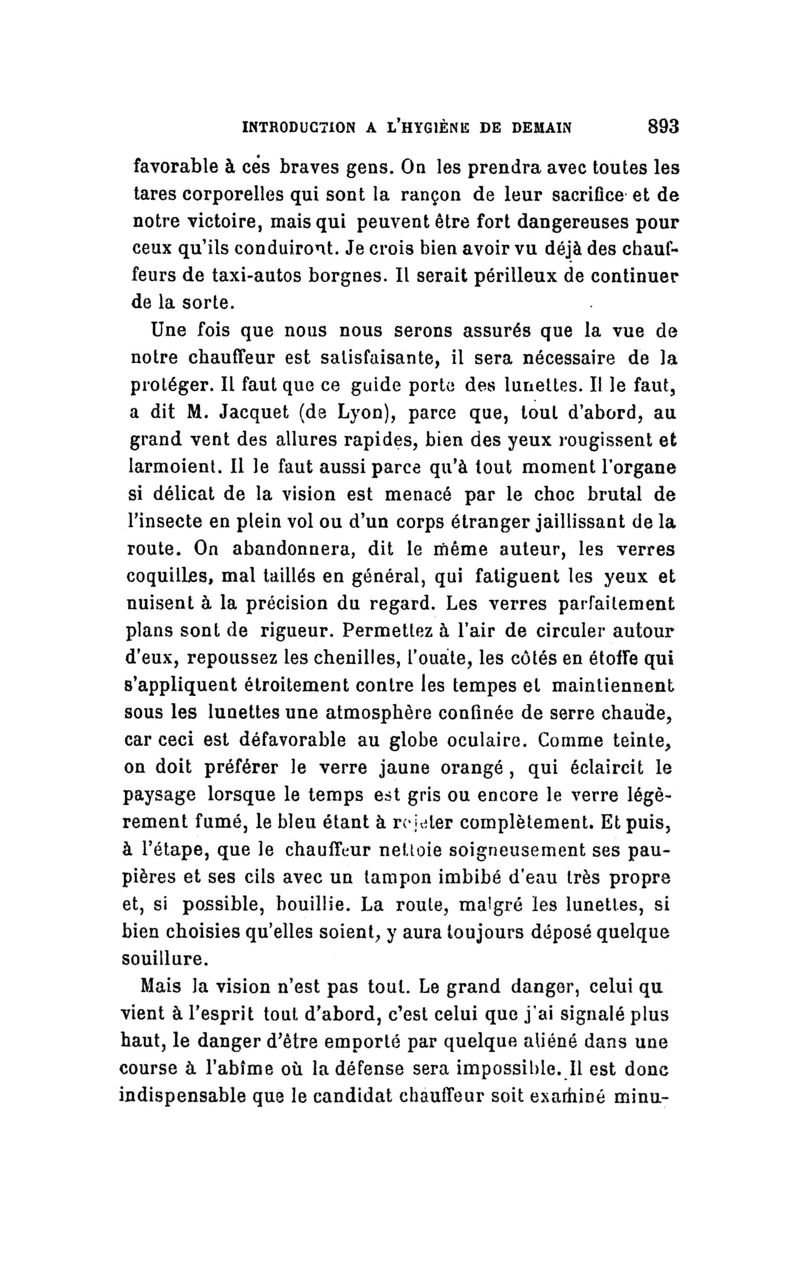 INTRODUCTION A L'HYGIÈNE DE DEMAIN 893

favorable à ces braves gens. On les prendra avec toutes les tares corporelles qui sont la rançon de leur sacrifice et de notre victoire, mais qui peuvent être fort dangereuses pour ceux qu'ils conduiront. Je crois bien avoir vu déjà des chauffeurs de taxi-autos borgnes. Il serait périlleux de continuer de la sorte.

Une fois que nous nous serons assurés que la vue de notre chauffeur est satisfaisante, il sera nécessaire de la protéger. Il faut que ce guide porte des lunettes. Il le faut, a dit M. Jacquet (de Lyon), parce que, tout d'abord, au grand vent des allures rapides, bien des yeux rougissent et larmoient. Il le faut aussi parce qu'à tout moment l'organe si délicat de la vision est menacé par le choc brutal de l'insecte en plein vol ou d'un corps étranger jaillissant de la route. On abandonnera, dit le même auteur, les verres coquilles, mal taillés en général, qui fatiguent les yeux et nuisent à la précision du regard. Les verres parfaitement plans sont de rigueur. Permettez à l'air de circuler autour d'eux, repoussez les chenilles, l'ouate, les côtés en étoffe qui s'appliquent étroitement contre les tempes et maintiennent sous les lunettes une atmosphère confinée de serre chaude, car ceci est défavorable au globe oculaire. Comme teinte, on doit préférer le verre jaune orangé, qui éclaircit le paysage lorsque le temps est gris ou encore le verre légèrement fumé, le bleu étant à rejeter complètement. Et puis, à l'étape, que le chauffeur nettoie soigneusement ses paupières et ses cils avec un tampon imbibé d'eau très propre et, si possible, bouillie. La route, malgré les lunettes, si bien choisies qu'elles soient, y aura toujours déposé quelque souillure.

Mais la vision n'est pas tout. Le grand danger, celui qu vient à l'esprit tout d'abord, c'est celui que j'ai signalé plus haut, le danger d'être emporté par quelque aliéné dans une course à l'abîme où la défense sera impossible. Il est donc indispensable que le candidat chauffeur soit examiné minu-